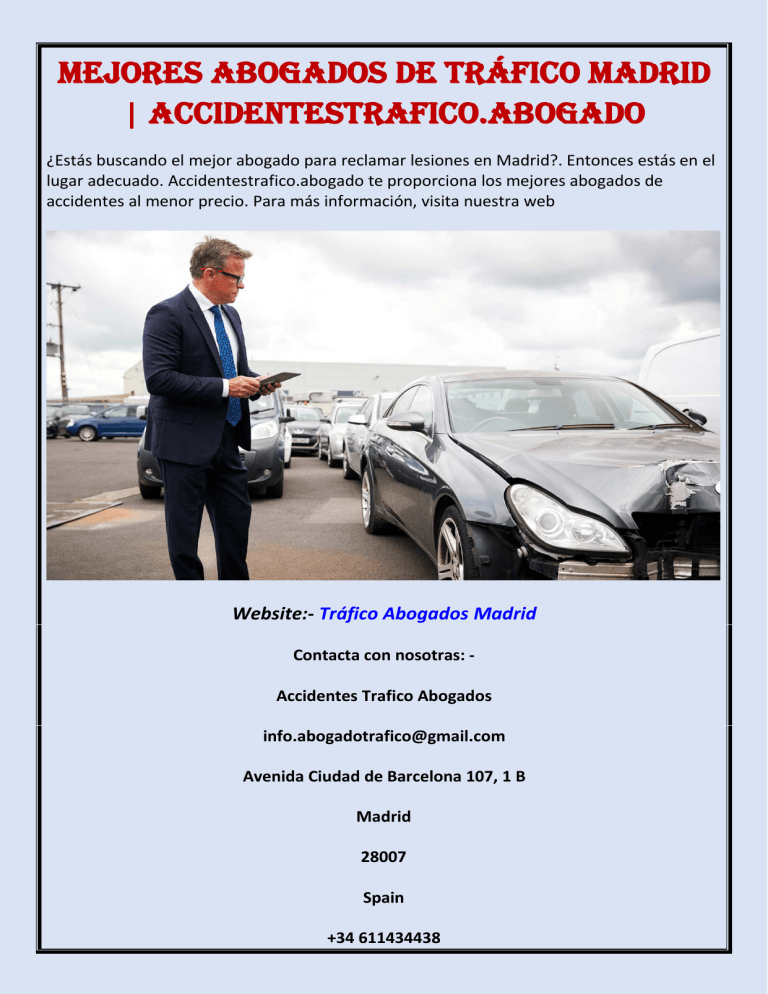 MEJORES ABOGADOS DE TRÁFICO MADRID | ACCIDENTESTRAFICO.ABOGADO

¿Estás buscando el mejor abogado para reclamar lesiones en Madrid?. Entonces estás en el lugar adecuado. Accidentestrafico.abogado te proporciona los mejores abogados de accidentes al menor precio. Para más información, visita nuestra web

Website:- Tráfico Abogados Madrid

Contacta con nosotras: -

Accidentes Trafico Abogados

info.abogadotrafico@gmail.com

Avenida Ciudad de Barcelona 107, 1 B

Madrid

28007

Spain

+34 611434438